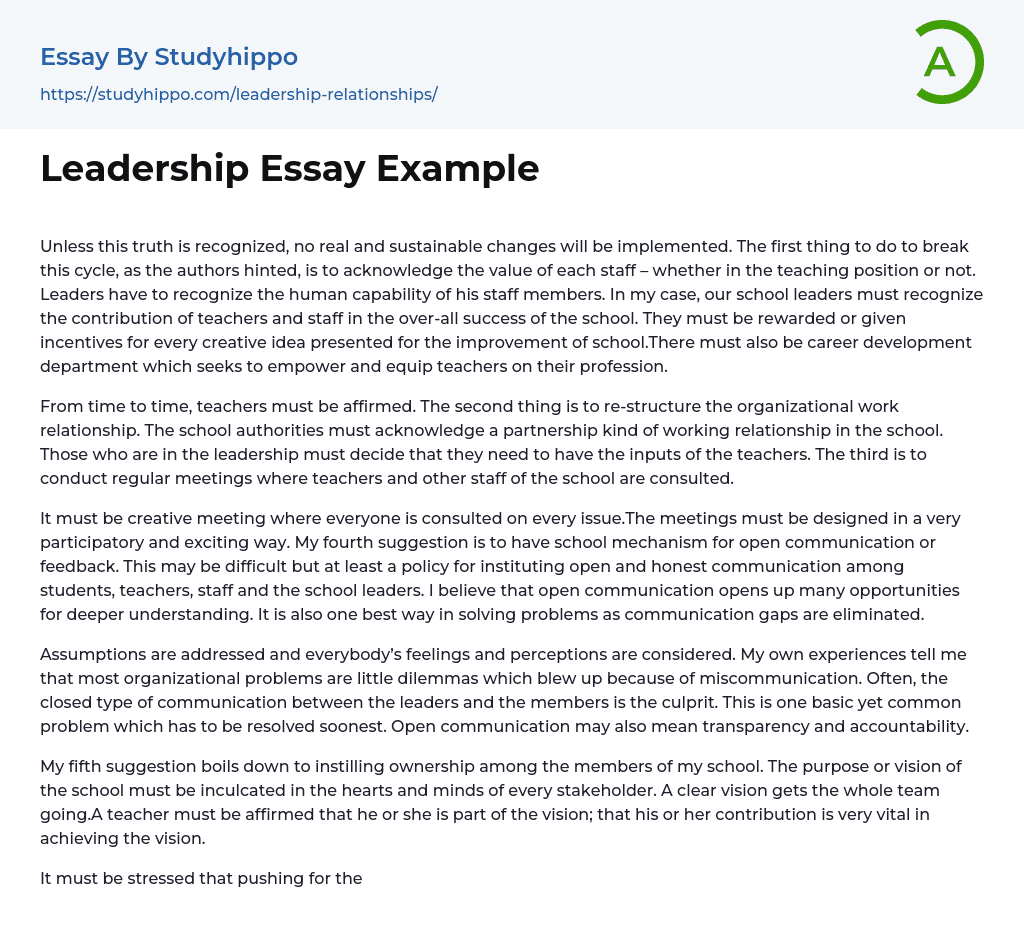 Essay By Studyhippo

https://studyhippo.com/leadership-relationships/

A

Leadership Essay Example

Unless this truth is recognized, no real and sustainable changes will be implemented. The first thing to do to break this cycle, as the authors hinted, is to acknowledge the value of each staff – whether in the teaching position or not. Leaders have to recognize the human capability of his staff members. In my case, our school leaders must recognize the contribution of teachers and staff in the over-all success of the school. They must be rewarded or given incentives for every creative idea presented for the improvement of school.There must also be career development department which seeks to empower and equip teachers on their profession.

From time to time, teachers must be affirmed. The second thing is to re-structure the organizational work relationship. The school authorities must acknowledge a partnership kind of working relationship in the school. Those who are in the leadership must decide that they need to have the inputs of the teachers. The third is to conduct regular meetings where teachers and other staff of the school are consulted.

It must be creative meeting where everyone is consulted on every issue.The meetings must be designed in a very participatory and exciting way. My fourth suggestion is to have school mechanism for open communication or feedback. This may be difficult but at least a policy for instituting open and honest communication among students, teachers, staff and the school leaders. I believe that open communication opens up many opportunities for deeper understanding. It is also one best way in solving problems as communication gaps are eliminated.

Assumptions are addressed and everybody's feelings and perceptions are considered. My own experiences tell me that most organizational problems are little dilemmas which blew up because of miscommunication. Often, the closed type of communication between the leaders and the members is the culprit. This is one basic yet common problem which has to be resolved soonest. Open communication may also mean transparency and accountability.

My fifth suggestion boils down to instilling ownership among the members of my school. The purpose or vision of the school must be inculcated in the hearts and minds of every stakeholder. A clear vision gets the whole team going.A teacher must be affirmed that he or she is part of the vision; that his or her contribution is very vital in achieving the vision.

It must be stressed that pushing for the